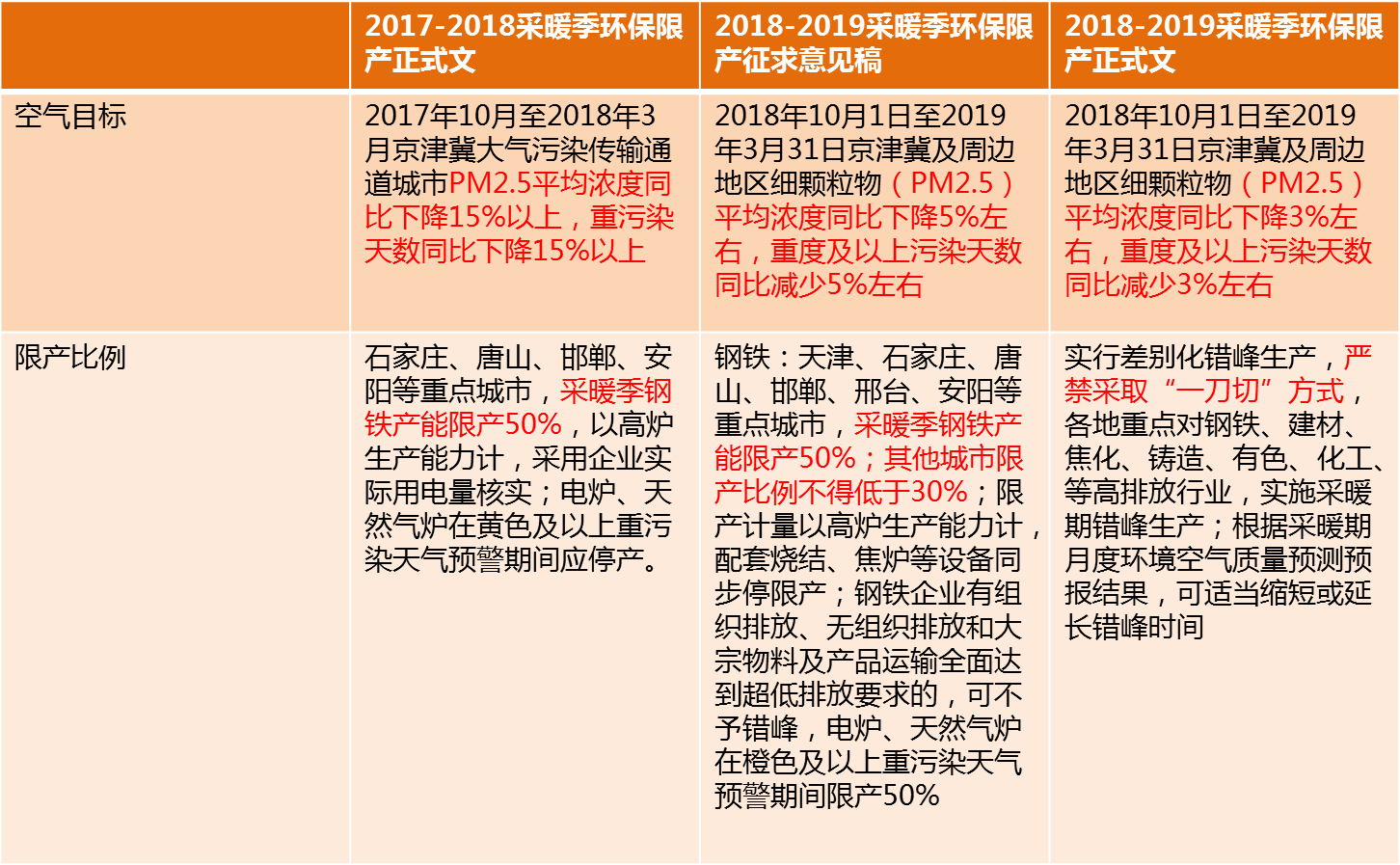 | | 2017-2018采暖季环保限产正式文 | 2018-2019采暖季环保限产征求意见稿 | 2018-2019采暖季环保限产正式文 |
|---|---|---|---|
| 空气目标 | 2017年10月至2018年3月京津冀大气污染传输通道城市PM2.5平均浓度同比下降15%以上，重污染天数同比下降15%以上 | 2018年10月1日至2019年3月31日京津冀及周边地区细颗粒物（PM2.5）平均浓度同比下降5%左右，重度及以上污染天数同比减少5%左右 | 2018年10月1日至2019年3月31日京津冀及周边地区细颗粒物（PM2.5）平均浓度同比下降3%左右，重度及以上污染天数同比减少3%左右 |
| 限产比例 | 石家庄、唐山、邯郸、安阳等重点城市，采暖季钢铁产能限产50%，以高炉生产能力计，采用企业实际用电量核实；电炉、天然气炉在黄色及以上重污染天气预警期间应停产。 | 钢铁：天津、石家庄、唐山、邯郸、邢台、安阳等重点城市，采暖季钢铁产能限产50%；其他城市限产比例不得低于30%；限产计量以高炉生产能力计，配套烧结、焦炉等设备同步停限产；钢铁企业有组织排放、无组织排放和大宗物料及产品运输全面达到超低排放要求的，可不予错峰，电炉、天然气炉在橙色及以上重污染天气预警期间限产50% | 实行差别化错峰生产，严禁采取“一刀切”方式，各地重点对钢铁、建材、焦化、铸造、有色、化工、等高排放行业，实施采暖期错峰生产；根据采暖期月度环境空气质量预测预报结果，可适当缩短或延长错峰时间 |